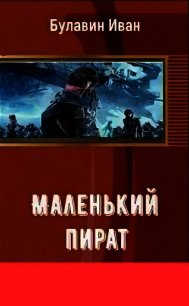 Булавин Иван

МАЛЕНЬКИЙ ПИРАТ